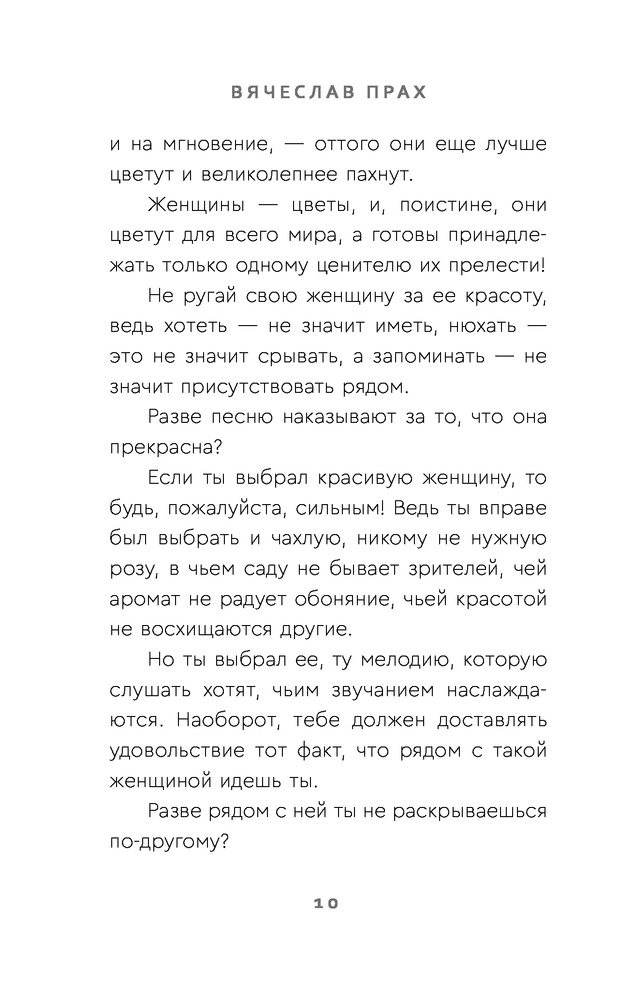 ВЯЧЕСЛАВ ПРАХ

и на мгновение, — оттого они еще лучше цветут и великолепнее пахнут.

Женщины — цветы, и, поистине, они цветут для всего мира, а готовы принадлежать только одному ценителю их прелести!

Не ругай свою женщину за ее красоту, ведь хотеть — не значит иметь, нюхать — это не значит срывать, а запоминать — не значит присутствовать рядом.

Разве песню наказывают за то, что она прекрасна?

Если ты выбрал красивую женщину, то будь, пожалуйста, сильным! Ведь ты вправе был выбрать и чахлую, никому не нужную розу, в чьем саду не бывает зрителей, чей аромат не радует обоняние, чьей красотой не восхищаются другие.

Но ты выбрал ее, ту мелодию, которую слушать хотят, чьим звучанием наслаждаются. Наоборот, тебе должен доставлять удовольствие тот факт, что рядом с такой женщиной идешь ты.

Разве рядом с ней ты не раскрываешься по-другому?

10